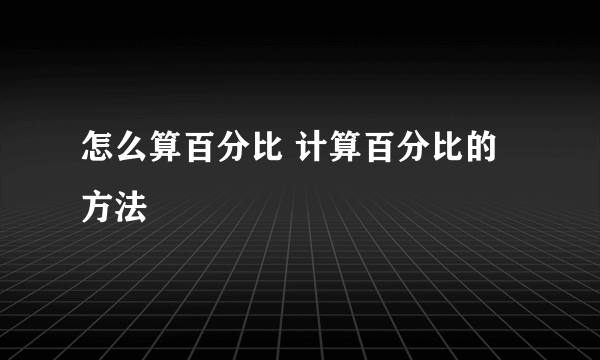 怎么算百分比 计算百分比的方法